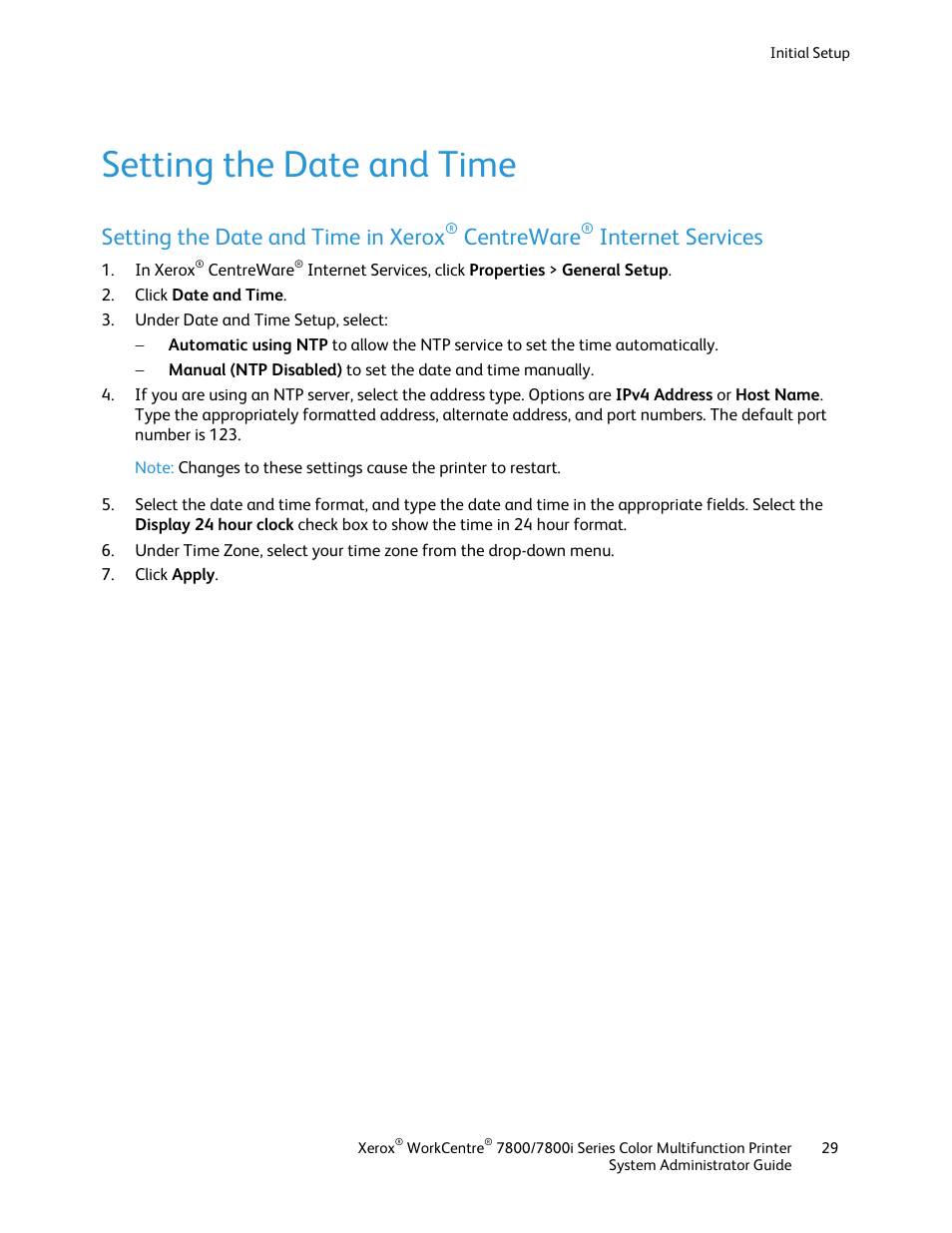 Initial Setup

Setting the Date and Time

Setting the Date and Time in Xerox® CentreWare® Internet Services

1. In Xerox® CentreWare® Internet Services, click Properties > General Setup.
2. Click Date and Time.
3. Under Date and Time Setup, select:
– Automatic using NTP to allow the NTP service to set the time automatically.
– Manual (NTP Disabled) to set the date and time manually.
4. If you are using an NTP server, select the address type. Options are IPv4 Address or Host Name. Type the appropriately formatted address, alternate address, and port numbers. The default port number is 123.

Note: Changes to these settings cause the printer to restart.

5. Select the date and time format, and type the date and time in the appropriate fields. Select the Display 24 hour clock check box to show the time in 24 hour format.
6. Under Time Zone, select your time zone from the drop-down menu.
7. Click Apply.

Xerox® WorkCentre® 7800/7800i Series Color Multifunction Printer System Administrator Guide 29